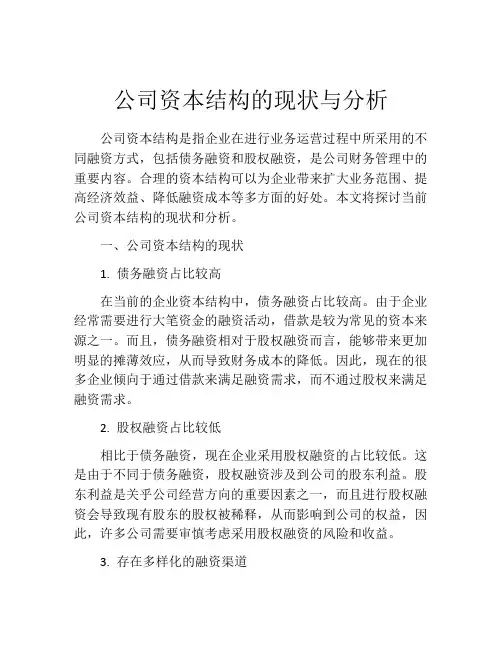 公司资本结构的现状与分析

公司资本结构是指企业在进行业务运营过程中所采用的不同融资方式，包括债务融资和股权融资，是公司财务管理中的重要内容。合理的资本结构可以为企业带来扩大业务范围、提高经济效益、降低融资成本等多方面的好处。本文将探讨当前公司资本结构的现状和分析。

一、公司资本结构的现状

1. 债务融资占比较高

在当前的企业资本结构中，债务融资占比较高。由于企业经常需要进行大笔资金的融资活动，借款是较为常见的资本来源之一。而且，债务融资相对于股权融资而言，能够带来更加明显的摊薄效应，从而导致财务成本的降低。因此，现在的很多企业倾向于通过借款来满足融资需求，而不通过股权来满足融资需求。

2. 股权融资占比较低

相比于债务融资，现在企业采用股权融资的占比较低。这是由于不同于债务融资，股权融资涉及到公司的股东利益。股东利益是关乎公司经营方向的重要因素之一，而且进行股权融资会导致现有股东的股权被稀释，从而影响到公司的权益，因此，许多公司需要审慎考虑采用股权融资的风险和收益。

3. 存在多样化的融资渠道